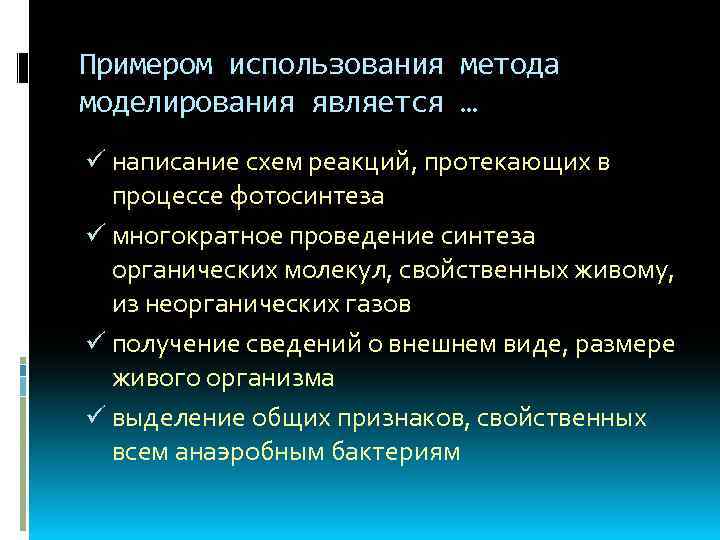 Примером использования метода моделирования является …

✓ написание схем реакций, протекающих в процессе фотосинтеза

✓ многократное проведение синтеза органических молекул, свойственных живому, из неорганических газов

✓ получение сведений о внешнем виде, размере живого организма

✓ выделение общих признаков, свойственных всем анаэробным бактериям